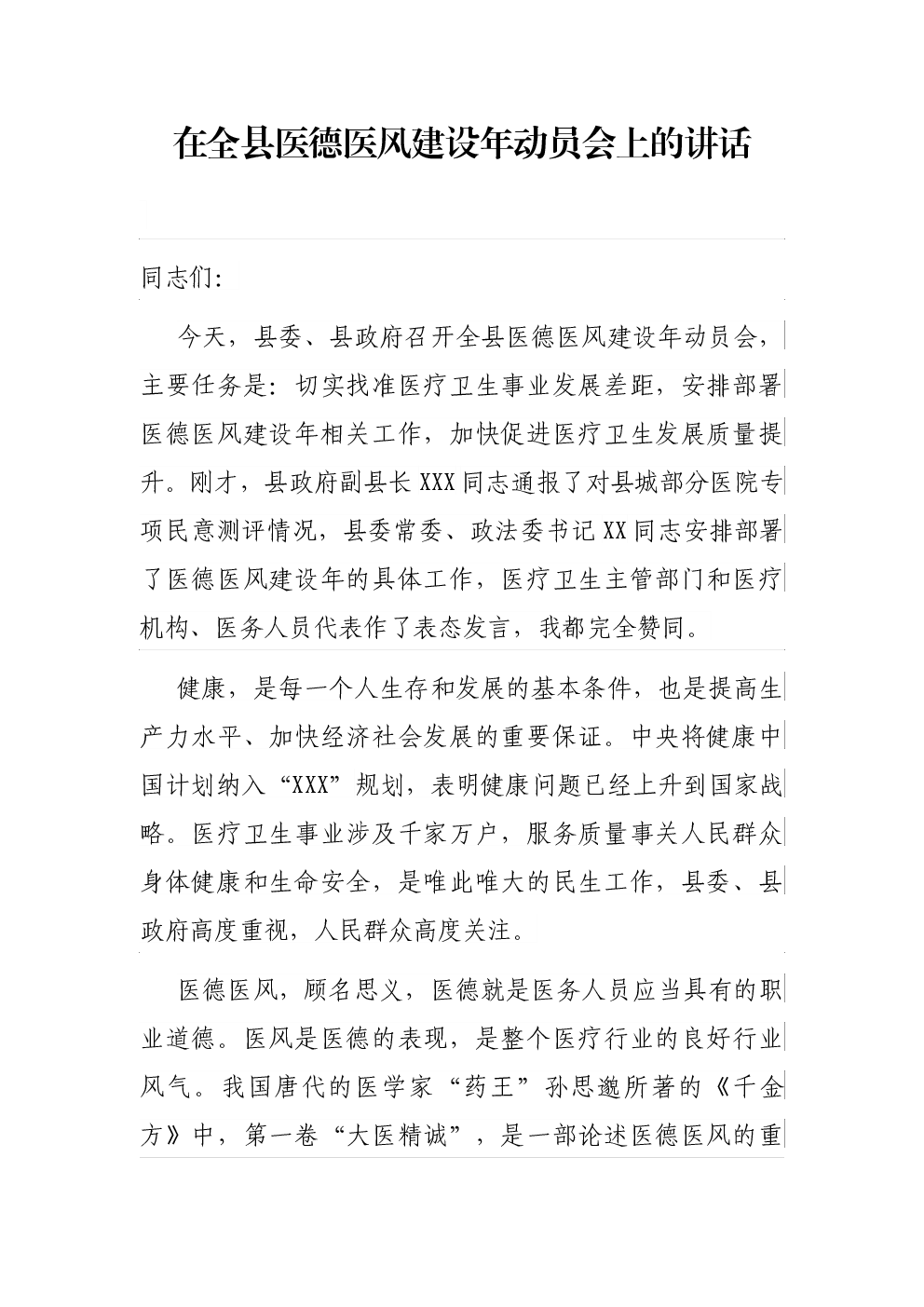 在全县医德医风建设年动员会上的讲话

同志们:

今天，县委、县政府召开全县医德医风建设年动员会，主要任务是：切实找准医疗卫生事业发展差距，安排部署医德医风建设年相关工作，加快促进医疗卫生发展质量提升。刚才，县政府副县长XXX同志通报了对县城部分医院专项民意测评情况，县委常委、政法委书记XX同志安排部署了医德医风建设年的具体工作，医疗卫生主管部门和医疗机构、医务人员代表作了表态发言，我都完全赞同。

健康，是每一个人生存和发展的基本条件，也是提高生产力水平、加快经济社会发展的重要保证。中央将健康中国计划纳入“XXX”规划，表明健康问题已经上升到国家战略。医疗卫生事业涉及千家万户，服务质量事关人民群众身体健康和生命安全，是唯此唯大的民生工作，县委、县政府高度重视，人民群众高度关注。

医德医风，顾名思义，医德就是医务人员应当具有的职业道德。医风是医德的表现，是整个医疗行业的良好行业风气。我国唐代的医学家“药王”孙思邈所著的《千金方》中，第一卷“大医精诚”，是一部论述医德医风的重